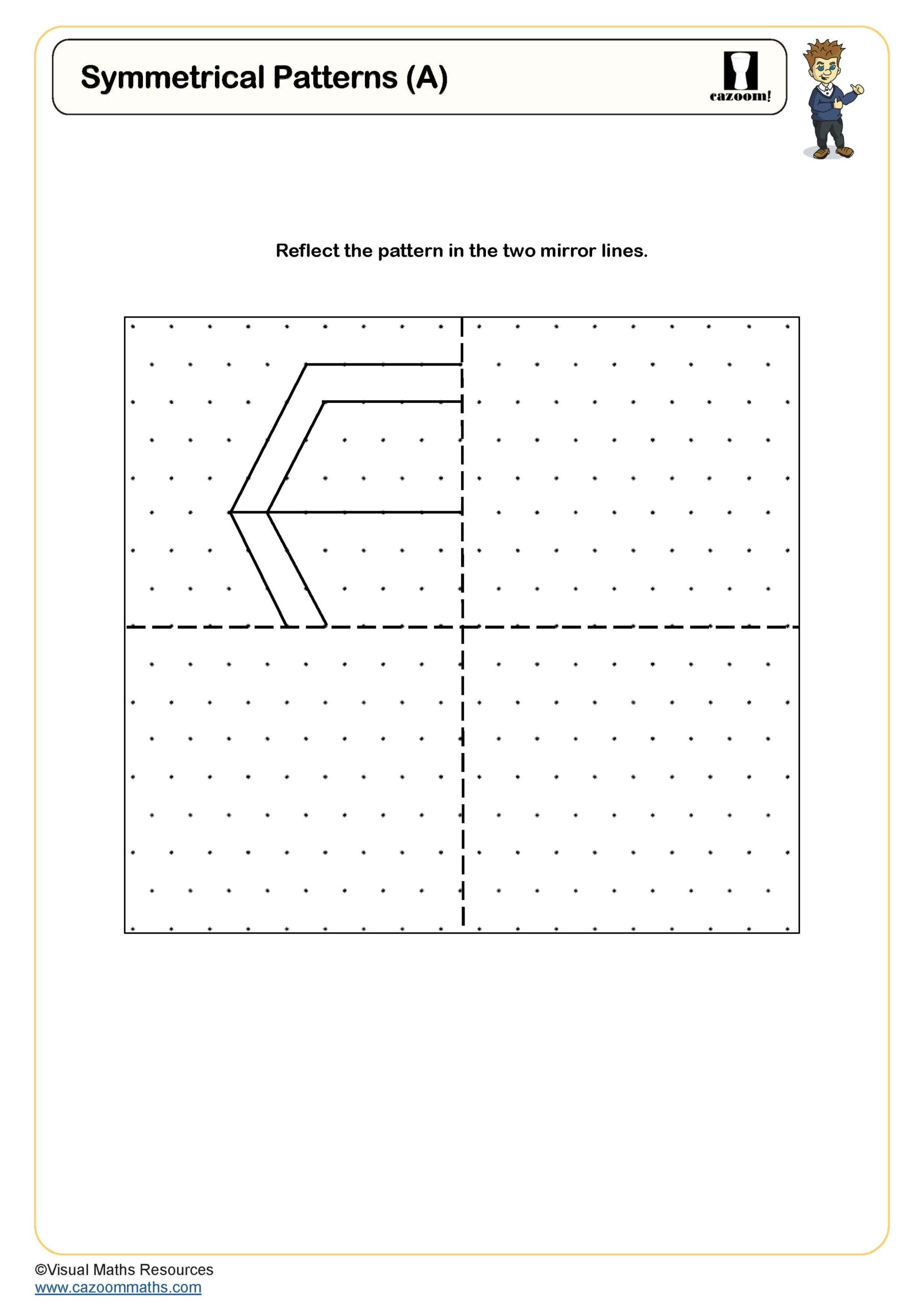 Symmetrical Patterns (A)

cazoom!

Reflect the pattern in the two mirror lines.

©Visual Maths Resources
www.cazoommaths.com